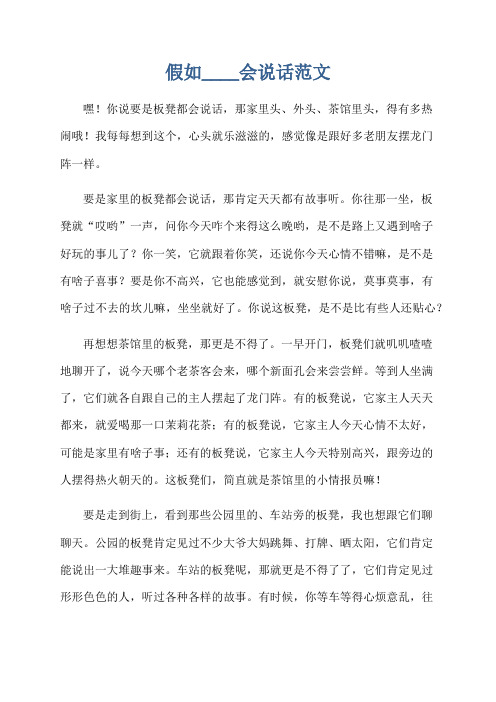 假如____会说话范文

嘿！你说要是板凳都会说话，那家里头、外头、茶馆里头，得有多热闹哦！我每每想到这个，心头就乐滋滋的，感觉像是跟好多老朋友摆龙门阵一样。

要是家里的板凳都会说话，那肯定天天都有故事听。你往那一坐，板凳就“哎哟”一声，问你今天咋个来得这么晚哟，是不是路上又遇到啥子好玩的事儿了？你一笑，它就跟着你笑，还说你今天心情不错嘛，是不是有啥子喜事？要是你不高兴，它也能感觉到，就安慰你说，莫事莫事，有啥子过不去的坎儿嘛，坐坐就好了。你说这板凳，是不是比有些人还贴心？

再想想茶馆里的板凳，那更是不得了。一早开门，板凳们就叽叽喳喳地聊开了，说今天哪个老茶客会来，哪个新面孔会来尝尝鲜。等到人坐满了，它们就各自跟自己的主人摆起了龙门阵。有的板凳说，它家主人天天都来，就爱喝那一口茉莉花茶；有的板凳说，它家主人今天心情不太好，可能是家里有啥子事；还有的板凳说，它家主人今天特别高兴，跟旁边的人摆得热火朝天的。这板凳们，简直就是茶馆里的小情报员嘛！

要是走到街上，看到那些公园里的、车站旁的板凳，我也想跟它们聊聊天。公园的板凳肯定见过不少大爷大妈跳舞、打牌、晒太阳，它们肯定能说出一大堆趣事来。车站的板凳呢，那就更是不得了了，它们肯定见过形形色色的人，听过各种各样的故事。有时候，你等车等得心烦意乱，往